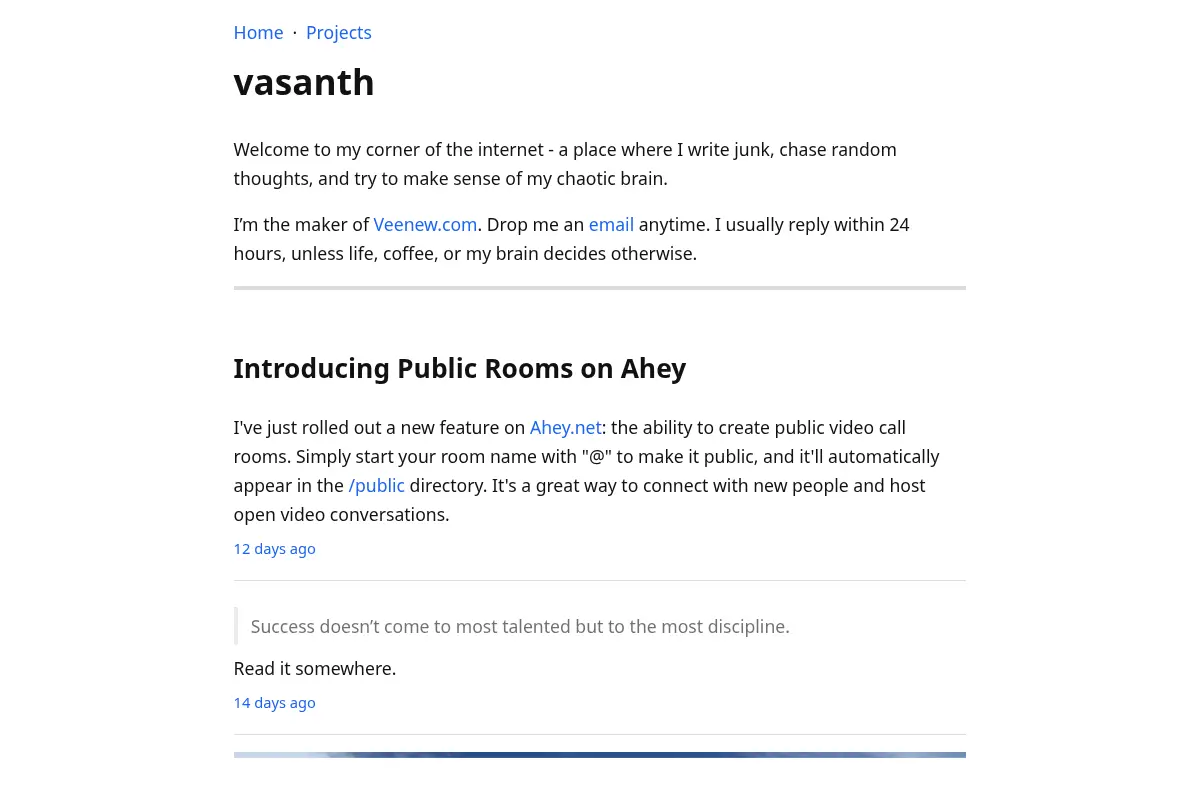 Home · Projects

vasanth

Welcome to my corner of the internet - a place where I write junk, chase random thoughts, and try to make sense of my chaotic brain.

I’m the maker of Veenew.com. Drop me an email anytime. I usually reply within 24 hours, unless life, coffee, or my brain decides otherwise.

Introducing Public Rooms on Ahey

I've just rolled out a new feature on Ahey.net: the ability to create public video call rooms. Simply start your room name with "@" to make it public, and it'll automatically appear in the /public directory. It's a great way to connect with new people and host open video conversations.

12 days ago

Success doesn’t come to most talented but to the most discipline.

Read it somewhere.

14 days ago